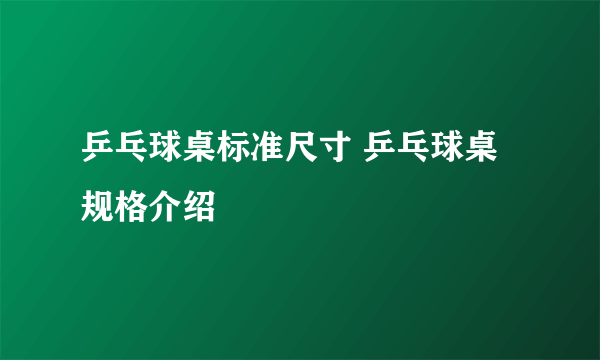 乒乓球桌标准尺寸 乒乓球桌规格介绍